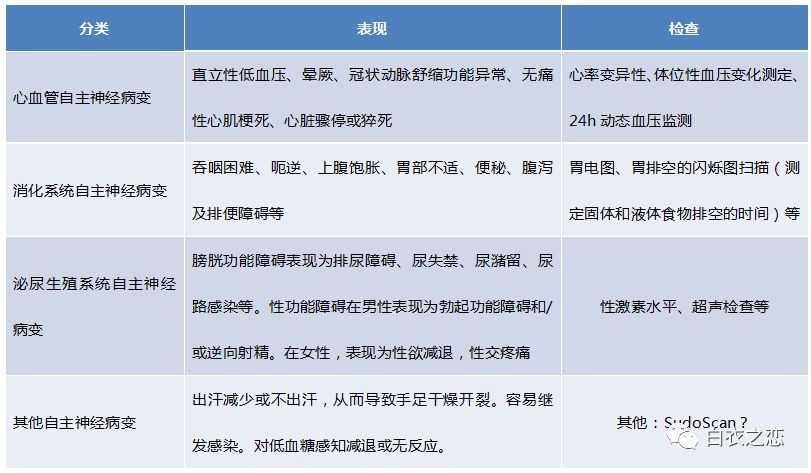 | 分类 | 表现 | 检查 |
|---|---|---|
| 心血管自主神经病变 | 直立性低血压、晕厥、冠状动脉舒缩功能异常、无痛性心肌梗死、心脏骤停或猝死 | 心率变异性、体位性血压变化测定、24h 动态血压监测 |
| 消化系统自主神经病变 | 吞咽困难、呃逆、上腹饱胀、胃部不适、便秘、腹泻及排便障碍等 | 胃电图、胃排空的闪烁图扫描（测定固体和液体食物排空的时间）等 |
| 泌尿生殖系统自主神经病变 | 膀胱功能障碍表现为排尿障碍、尿失禁、尿潴留、尿路感染等。性功能障碍在男性表现为勃起功能障碍和/或逆向射精。在女性，表现为性欲减退，性交疼痛 | 性激素水平、超声检查等 |
| 其他自主神经病变 | 出汗减少或不出汗，从而导致手足干燥开裂。容易继发感染。对低血糖感知减退或无反应。 | 其他：SudoScan？ |

白衣之恋